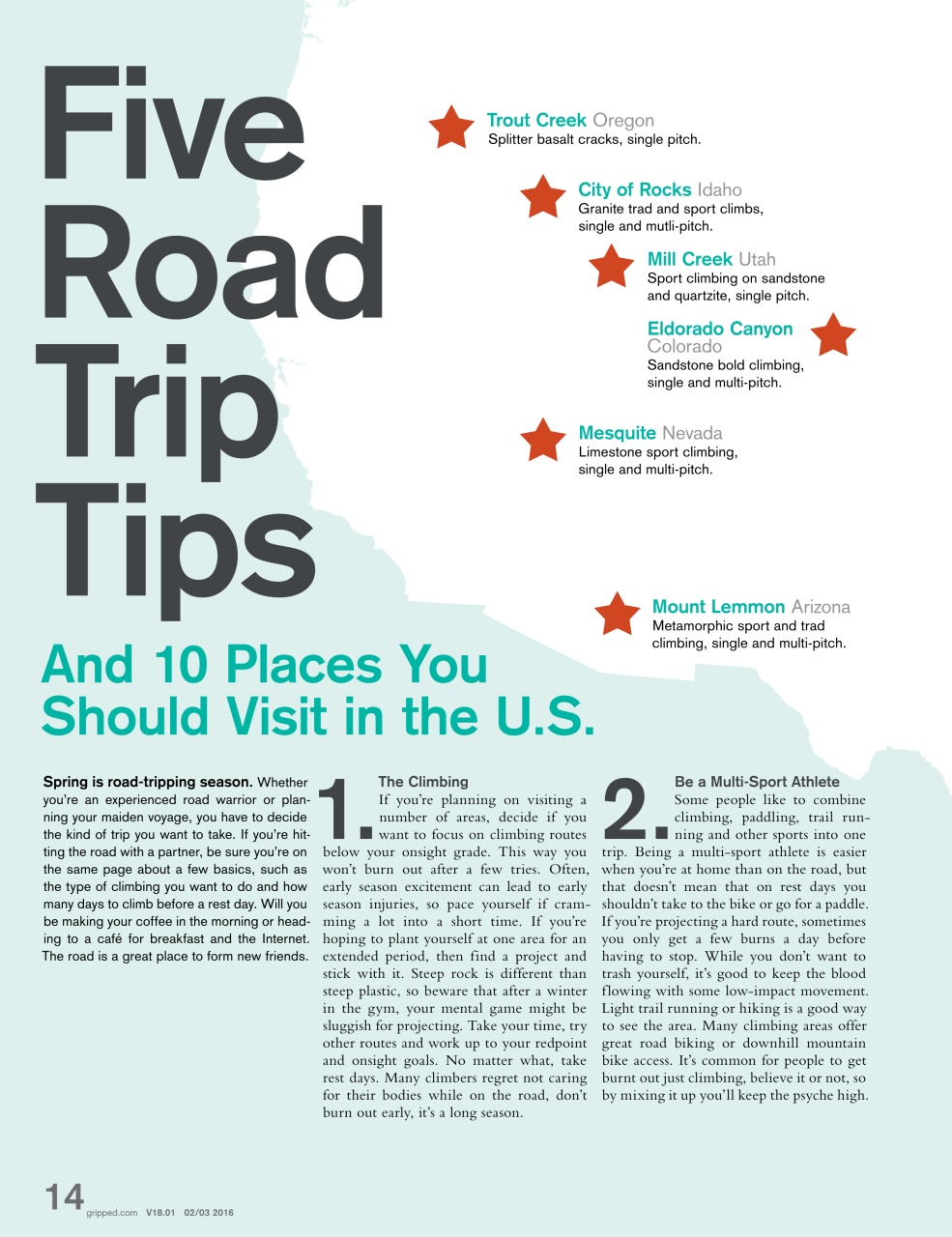 Five Road Trip Tips

Trout Creek Oregon
Splitter basalt cracks, single pitch.

City of Rocks Idaho
Granite trad and sport climbs, single and mutli-pitch.

Mill Creek Utah
Sport climbing on sandstone and quartzite, single pitch.

Eldorado Canyon Colorado
Sandstone bold climbing, single and multi-pitch.

Mesquite Nevada
Limestone sport climbing, single and multi-pitch.

Mount Lemmon Arizona
Metamorphic sport and trad climbing, single and multi-pitch.

And 10 Places You Should Visit in the U.S.

Spring is road-tripping season. Whether you're an experienced road warrior or planning your maiden voyage, you have to decide the kind of trip you want to take. If you're hitting the road with a partner, be sure you're on the same page about a few basics, such as the type of climbing you want to do and how many days to climb before a rest day. Will you be making your coffee in the morning or heading to a café for breakfast and the Internet. The road is a great place to form new friends.

1. The Climbing
If you're planning on visiting a number of areas, decide if you want to focus on climbing routes below your onsight grade. This way you won't burn out after a few tries. Often, early season excitement can lead to early season injuries, so pace yourself if cramming a lot into a short time. If you're hoping to plant yourself at one area for an extended period, then find a project and stick with it. Steep rock is different than steep plastic, so beware that after a winter in the gym, your mental game might be sluggish for projecting. Take your time, try other routes and work up to your redpoint and onsight goals. No matter what, take rest days. Many climbers regret not caring for their bodies while on the road, don't burn out early, it's a long season.

2. Be a Multi-Sport Athlete
Some people like to combine climbing, paddling, trail running and other sports into one trip. Being a multi-sport athlete is easier when you're at home than on the road, but that doesn't mean that on rest days you shouldn't take to the bike or go for a paddle. If you're projecting a hard route, sometimes you only get a few burns a day before having to stop. While you don't want to trash yourself, it's good to keep the blood flowing with some low-impact movement. Light trail running or hiking is a good way to see the area. Many climbing areas offer great road biking or downhill mountain bike access. It's common for people to get burnt out just climbing, believe it or not, so by mixing it up you'll keep the psyche high.

14 gripped.com V18.01 02/03 2016